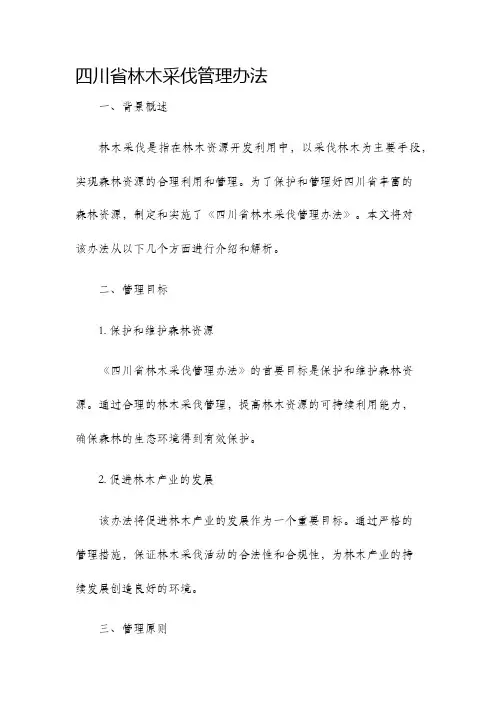 四川省林木采伐管理办法

一、背景概述

林木采伐是指在林木资源开发利用中，以采伐林木为主要手段，实现森林资源的合理利用和管理。为了保护和管理好四川省丰富的森林资源，制定和实施了《四川省林木采伐管理办法》。本文将对该办法从以下几个方面进行介绍和解析。

二、管理目标

1. 保护和维护森林资源

《四川省林木采伐管理办法》的首要目标是保护和维护森林资源。通过合理的林木采伐管理，提高林木资源的可持续利用能力，确保森林的生态环境得到有效保护。

2. 促进林木产业的发展

该办法将促进林木产业的发展作为一个重要目标。通过严格的管理措施，保证林木采伐活动的合法性和合规性，为林木产业的持续发展创造良好的环境。

三、管理原则